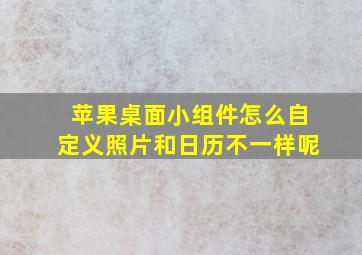 苹果桌面小组件怎么自定义照片和日历不一样呢